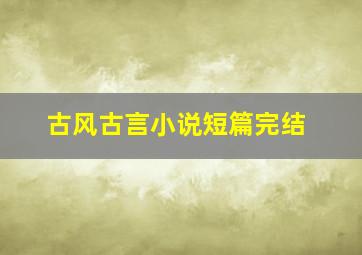 古风古言小说短篇完结